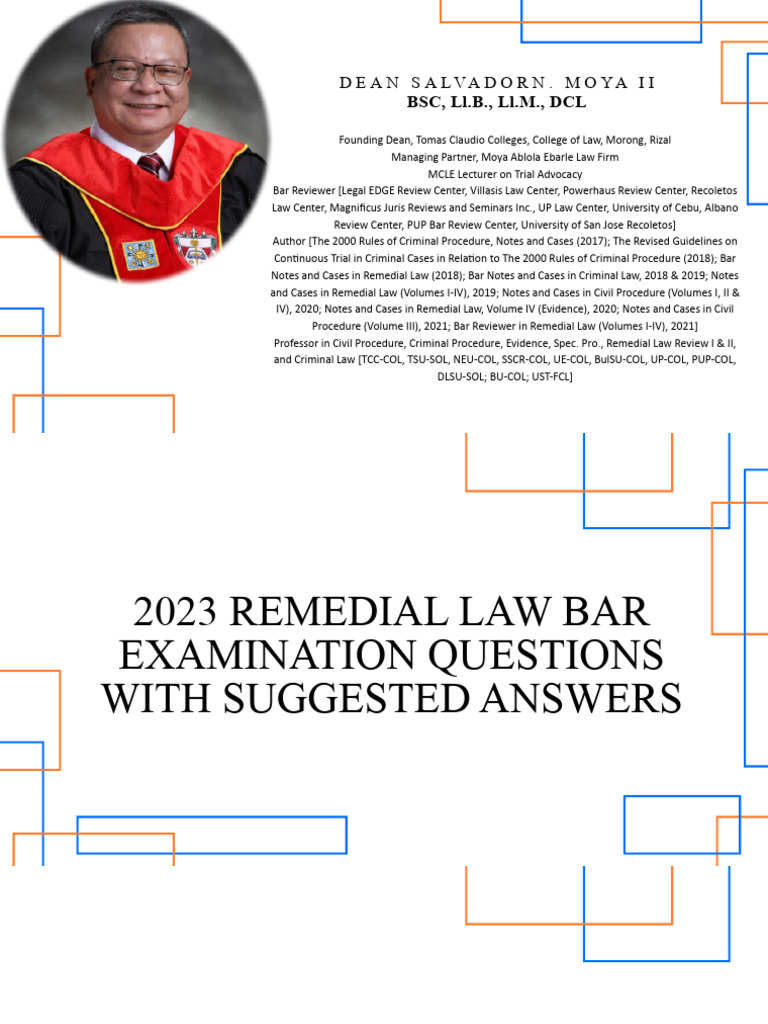 DEAN SALVADORN. MOYA II
BSC, Ll.B., Ll.M., DCL

Founding Dean, Tomas Claudio Colleges, College of Law, Morong, Rizal
Managing Partner, Moya Ablola Ebarle Law Firm
MCLE Lecturer on Trial Advocacy
Bar Reviewer [Legal EDGE Review Center, Villasis Law Center, Powerhaus Review Center, Recoletos Law Center, Magnificus Juris Reviews and Seminars Inc., UP Law Center, University of Cebu, Albano Review Center, PUP Bar Review Center, University of San Jose Recoletos]
Author [The 2000 Rules of Criminal Procedure, Notes and Cases (2017); The Revised Guidelines on Continuous Trial in Criminal Cases in Relation to The 2000 Rules of Criminal Procedure (2018); Bar Notes and Cases in Remedial Law (2018); Bar Notes and Cases in Criminal Law, 2018 & 2019; Notes and Cases in Remedial Law (Volumes I-IV), 2019; Notes and Cases in Civil Procedure (Volumes I, II & IV), 2020; Notes and Cases in Remedial Law, Volume IV (Evidence), 2020; Notes and Cases in Civil Procedure (Volume III), 2021; Bar Reviewer in Remedial Law (Volumes I-IV), 2021]
Professor in Civil Procedure, Criminal Procedure, Evidence, Spec. Pro., Remedial Law Review I & II, and Criminal Law [TCC-COL, TSU-SOL, NEU-COL, SSCR-COL, UE-COL, BulSU-COL, UP-COL, PUP-COL, DLSU-SOL; BU-COL; UST-FCL]

2023 REMEDIAL LAW BAR EXAMINATION QUESTIONS WITH SUGGESTED ANSWERS